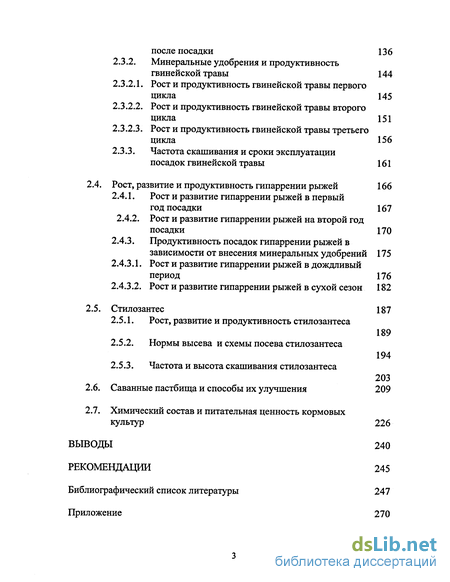 после посадки 136

2.3.2. Минеральные удобрения и продуктивность гвинейской травы 144

2.3.2.1. Рост и продуктивность гвинейской травы первого цикла 145

2.3.2.2. Рост и продуктивность гвинейской травы второго цикла 151

2.3.2.3. Рост и продуктивность гвинейской травы третьего цикла 156

2.3.3. Частота скашивания и сроки эксплуатации посадок гвинейской травы 161

2.4. Рост, развитие и продуктивность гипаррении рыжей 166

2.4.1. Рост и развитие гипаррении рыжей в первый год посадки 167

2.4.2. Рост и развитие гипаррении рыжей на второй год посадки 170

2.4.3. Продуктивность посадок гипаррении рыжей в зависимости от внесения минеральных удобрений 175

2.4.3.1. Рост и развитие гипаррении рыжей в дождливый период 176

2.4.3.2. Рост и развитие гипаррении рыжей в сухой сезон 182

2.5. Стилозантес 187

2.5.1. Рост, развитие и продуктивность стилозантеса 189

2.5.2. Нормы высева и схемы посева стилозантеса 194

2.5.3. Частота и высота скашивания стилозантеса 203

2.6. Саванные пастбища и способы их улучшения 209

2.7. Химический состав и питательная ценность кормовых культур 226

ВЫВОДЫ 240

РЕКОМЕНДАЦИИ 245

Библиографический список литературы 247

Приложение 270

3

dsLib.net
библиотека диссертаций